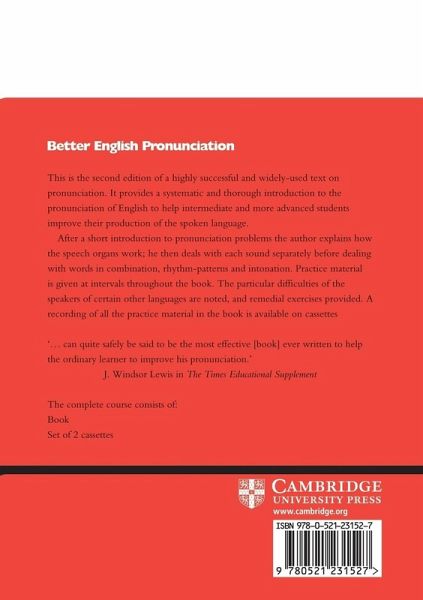 Better English Pronunciation

This is the second edition of a highly successful and widely-used text on pronunciation. It provides a systematic and thorough introduction to the pronunciation of English to help intermediate and more advanced students improve their production of the spoken language.

After a short introduction to pronunciation problems the author explains how the speech organs work; he then deals with each sound separately before dealing with words in combination, rhythm-patterns and intonation. Practice material is given at intervals throughout the book. The particular difficulties of the speakers of certain other languages are noted, and remedial exercises provided. A recording of all the practice material in the book is available on cassettes

'... can quite safely be said to be the most effective [book] ever written to help the ordinary learner to improve his pronunciation.'
J. Windsor Lewis in The Times Educational Supplement

The complete course consists of:
Book
Set of 2 cassettes

CAMBRIDGE
UNIVERSITY PRESS
www.cambridge.org

ISBN 978-0-521-23152-7

9 780521 231527 >